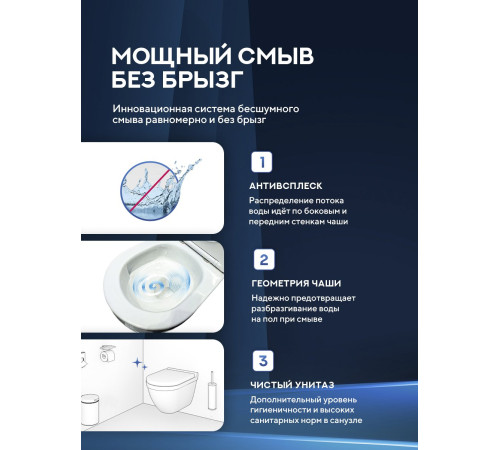 МОЩНЫЙ СМЫВ БЕЗ БРЫЗГ

Инновационная система бесшумного смыва равномерно и без брызг

1

АНТИВСПЛЕСК

Распределение потока воды идёт по боковым и передним стенкам чаши

2

ГЕОМЕТРИЯ ЧАШИ

Надежно предотвращает разбразгивание воды на пол при смыве

3

ЧИСТЫЙ УНИТАЗ

Дополнительный уровень гигиеничности и высоких санитарных норм в санузле